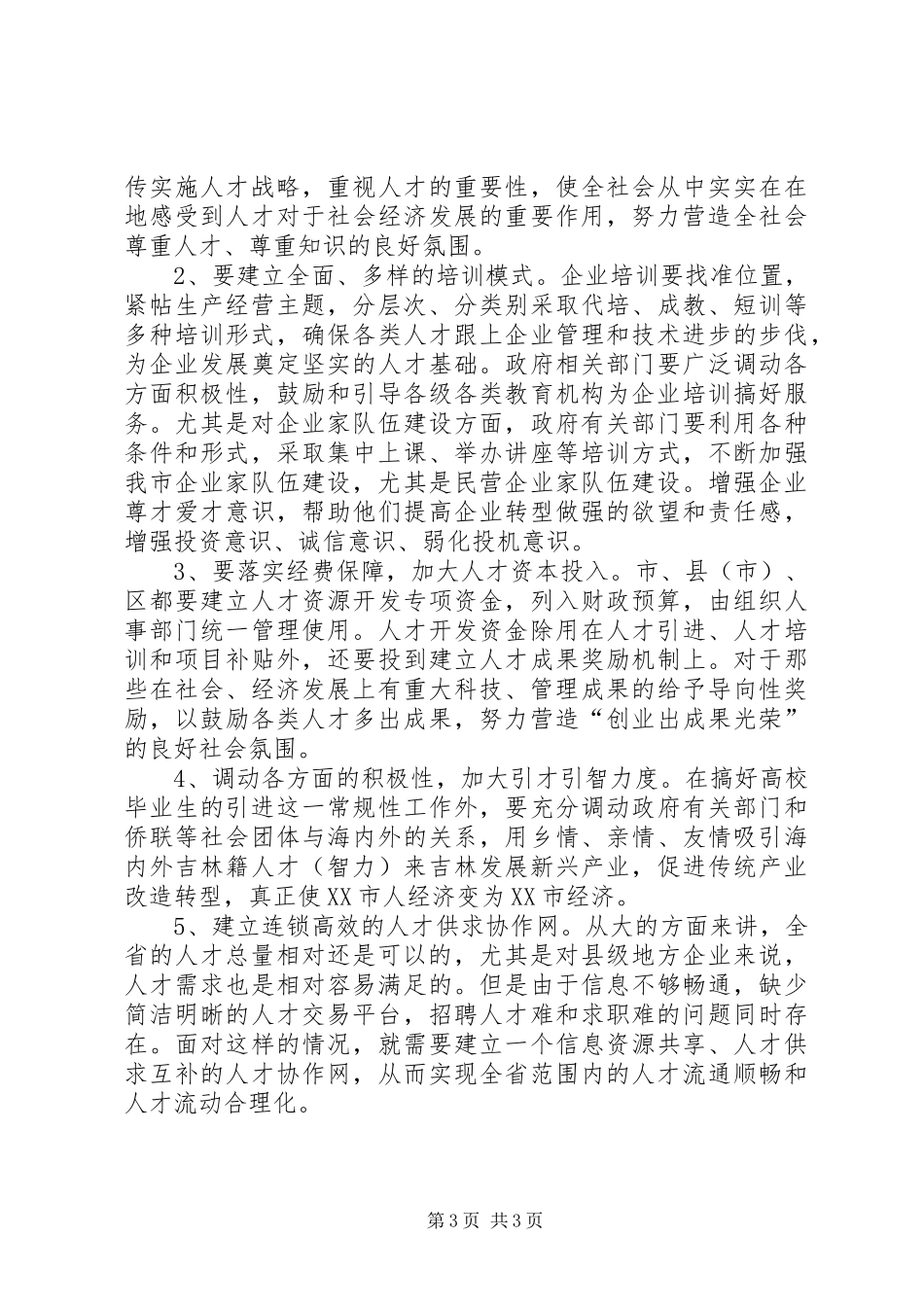 传实施人才战略，重视人才的重要性，使全社会从中实实在在地感受到人才对于社会经济发展的重要作用，努力营造全社会尊重人才、尊重知识的良好氛围。

2、要建立全面、多样的培训模式。企业培训要找准位置，紧帖生产经营主题，分层次、分类别采取代培、成教、短训等多种培训形式，确保各类人才跟上企业管理和技术进步的步伐，为企业发展奠定坚实的人才基础。政府相关部门要广泛调动各方面积极性，鼓励和引导各级各类教育机构为企业培训搞好服务。尤其是对企业家队伍建设方面，政府有关部门要利用各种条件和形式，采取集中上课、举办讲座等培训方式，不断加强我市企业家队伍建设，尤其是民营企业家队伍建设。增强企业尊才爱才意识，帮助他们提高企业转型做强的欲望和责任感，增强投资意识、诚信意识、弱化投机意识。

3、要落实经费保障，加大人才资本投入。市、县（市）、区都要建立人才资源开发专项资金，列入财政预算，由组织人事部门统一管理使用。人才开发资金除用在人才引进、人才培训和项目补贴外，还要投到建立人才成果奖励机制上。对于那些在社会、经济发展上有重大科技、管理成果的给予导向性奖励，以鼓励各类人才多出成果，努力营造“创业出成果光荣”的良好社会氛围。

4、调动各方面的积极性，加大引才引智力度。在搞好高校毕业生的引进这一常规性工作外，要充分调动政府有关部门和侨联等社会团体与海内外的关系，用乡情、亲情、友情吸引海内外吉林籍人才（智力）来吉林发展新兴产业，促进传统产业改造转型，真正使XX市人经济变为XX市经济。

5、建立连锁高效的人才供求协作网。从大的方面来讲，全省的人才总量相对还是可以的，尤其是对县级地方企业来说，人才需求也是相对容易满足的。但是由于信息不够畅通，缺少简洁明晰的人才交易平台，招聘人才难和求职难的问题同时存在。面对这样的情况，就需要建立一个信息资源共享、人才供求互补的人才协作网，从而实现全省范围内的人才流通顺畅和人才流动合理化。

第3页 共3页